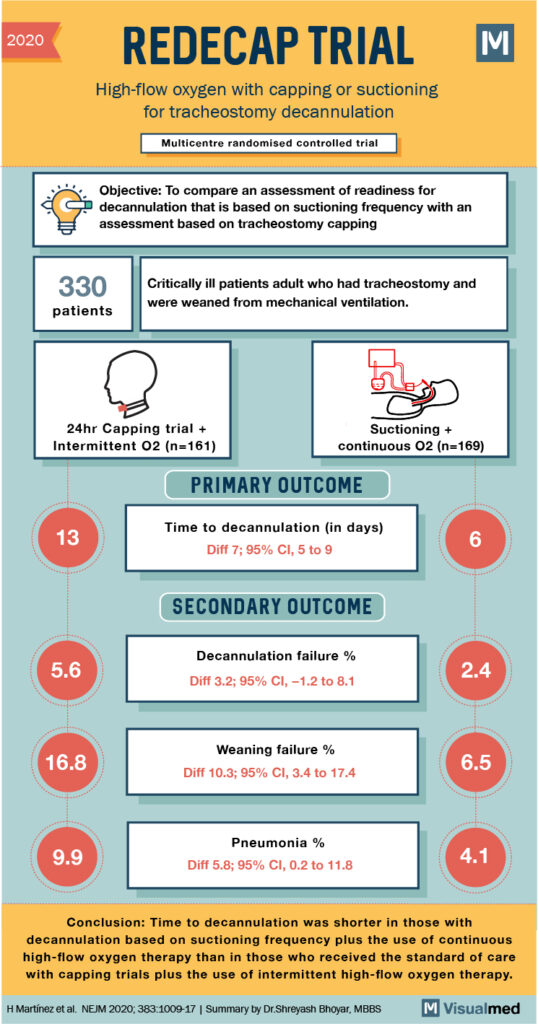 2020

REDECAP TRIAL

M

High-flow oxygen with capping or suctioning for tracheostomy decannulation

Multicentre randomised controlled trial

Objective: To compare an assessment of readiness for decannulation that is based on suctioning frequency with an assessment based on tracheostomy capping

330 patients

Critically ill patients adult who had tracheostomy and were weaned from mechanical ventilation.

24hr Capping trial + Intermittent O2 (n=161)

Suctioning + continuous O2 (n=169)

PRIMARY OUTCOME

13

Time to decannulation (in days)
Diff 7; 95% CI, 5 to 9

6

SECONDARY OUTCOME

5.6

Decannulation failure %
Diff 3.2; 95% CI, –1.2 to 8.1

2.4

16.8

Weaning failure %
Diff 10.3; 95% CI, 3.4 to 17.4

6.5

9.9

Pneumonia %
Diff 5.8; 95% CI, 0.2 to 11.8

4.1

Conclusion: Time to decannulation was shorter in those with decannulation based on suctioning frequency plus the use of continuous high-flow oxygen therapy than in those who received the standard of care with capping trials plus the use of intermittent high-flow oxygen therapy.

H Martínez et al. NEJM 2020; 383:1009-17 | Summary by Dr.Shreyash Bhoyar, MBBS

M Visualmed